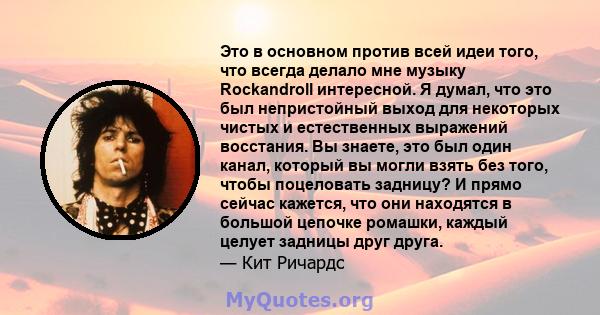 Это в основном против всей идеи того, что всегда делало мне музыку Rockandroll интересной. Я думал, что это был непристойный выход для некоторых чистых и естественных выражений восстания. Вы знаете, это был один канал, который вы могли взять без того, чтобы поцеловать задницу? И прямо сейчас кажется, что они находятся в большой цепочке ромашки, каждый целует задницы друг друга.
— Кит Ричардс

MyQuotes.org